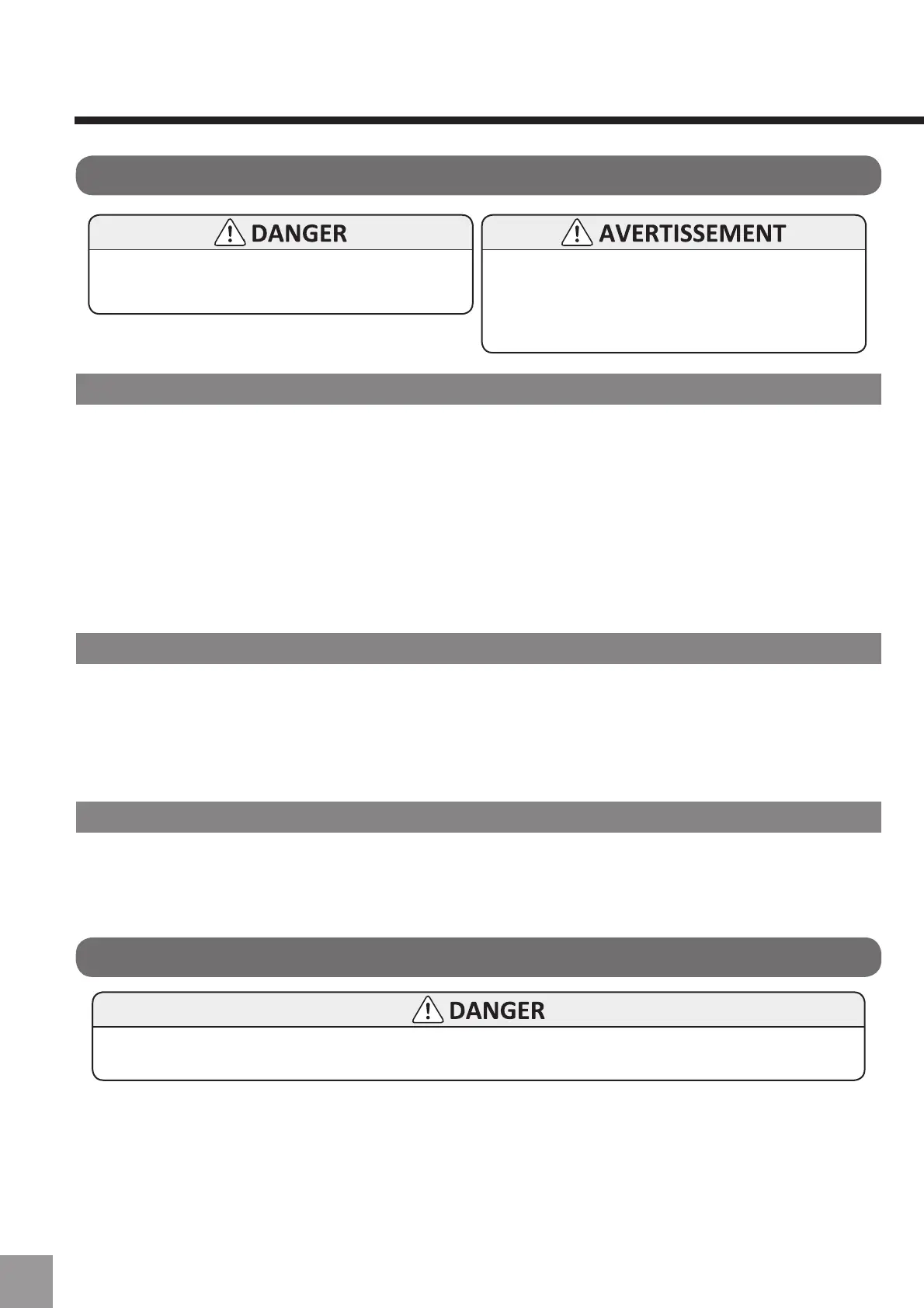 DANGER

AVERTISSEMENT

DANGER